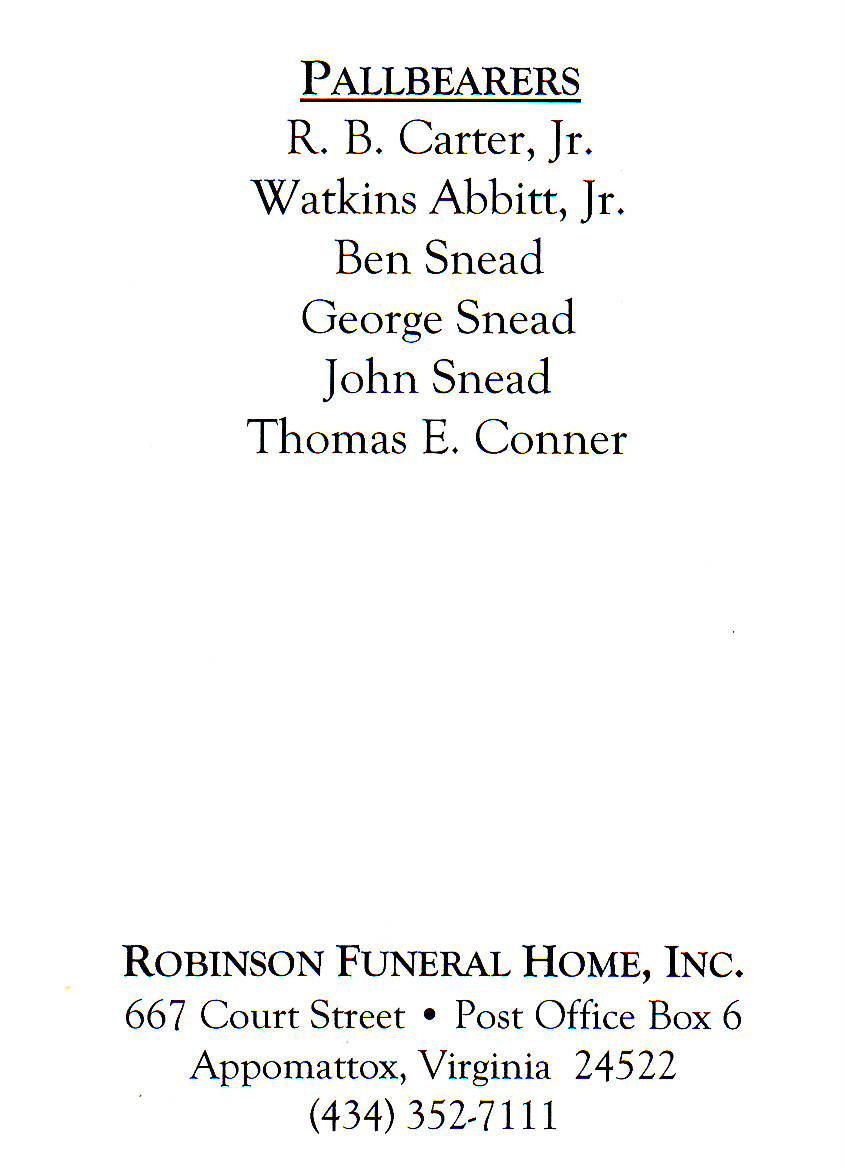 PALLBEARERS
R. B. Carter, Jr.
Watkins Abbitt, Jr.
Ben Snead
George Snead
John Snead
Thomas E. Conner

ROBINSON FUNERAL HOME, INC.
667 Court Street • Post Office Box 6
Appomattox, Virginia 24522
(434) 352-7111